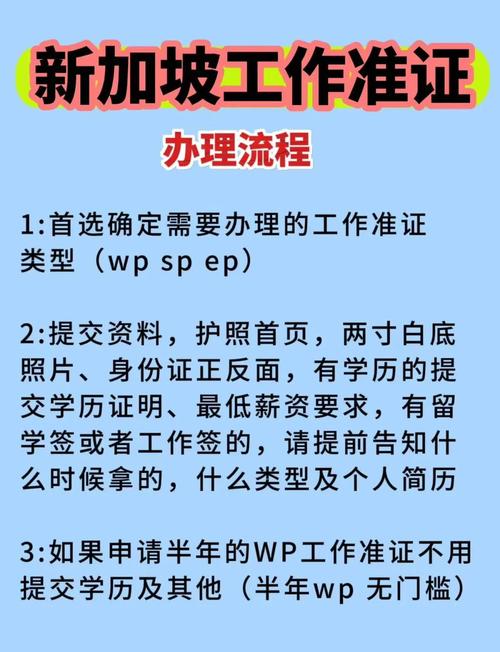 新加坡工作准证

办理流程

1:首选确定需要办理的工作准证类型（wp sp ep）

2:提交资料，护照首页，两寸白底照片、身份证正反面，有学历的提交学历证明、最低薪资要求，有留学签或者工作签的，请提前告知什么时候拿的，什么类型及个人简历

3:如果申请半年的WP工作准证不用提交学历及其他（半年wp 无门槛）